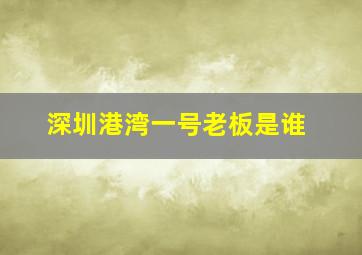 深圳港湾一号老板是谁